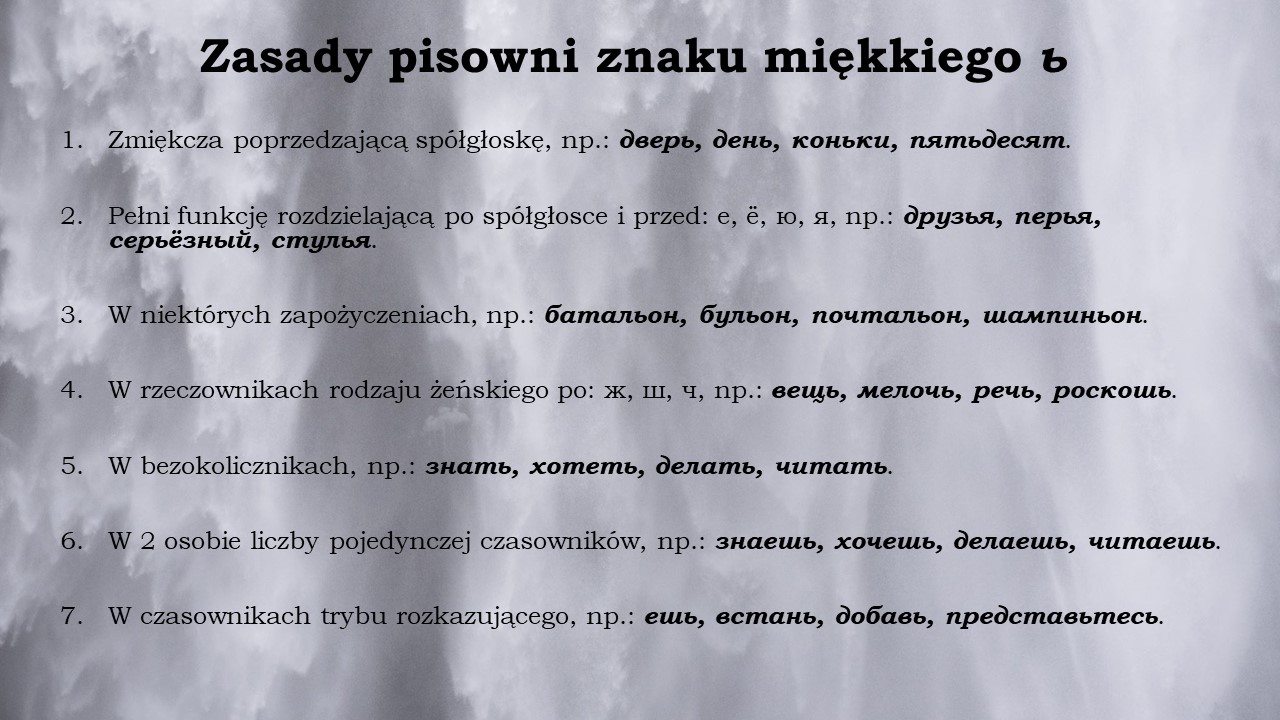 Zasady pisowni znaku miękkiego ь

1. Zmiękcza poprzedzającą spółgłoskę, np.: дверь, день, коньки, пятьдесят.

2. Pełni funkcję rozdzielającą po spółgłosce i przed: е, ё, ю, я, np.: друзья, перья, серьёзный, стулья.

3. W niektórych zapożyczeniach, np.: батальон, бульон, почтальон, шампиньон.

4. W rzeczownikach rodzaju żeńskiego po: ж, ш, ч, np.: вещь, мелочь, речь, роскошь.

5. W bezokolicznikach, np.: знать, хотеть, делать, читать.

6. W 2 osobie liczby pojedynczej czasowników, np.: знаешь, хочешь, делаешь, читаешь.

7. W czasownikach trybu rozkazującego, np.: ешь, встань, добавь, представьтесь.